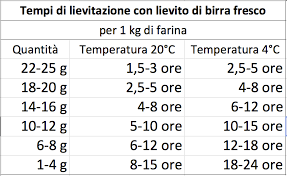 Tempi di lievitazione con lievito di birra fresco

per 1 kg di farina

| Quantità | Temperatura 20°C | Temperatura 4°C |
|---|---|---|
| 22-25 g | 1,5-3 ore | 2,5-5 ore |
| 18-20 g | 2,5-5 ore | 4-8 ore |
| 14-16 g | 4-8 ore | 6-12 ore |
| 10-12 g | 5-10 ore | 10-15 ore |
| 6-8 g | 6-12 ore | 12-18 ore |
| 1-4 g | 8-15 ore | 18-24 ore |